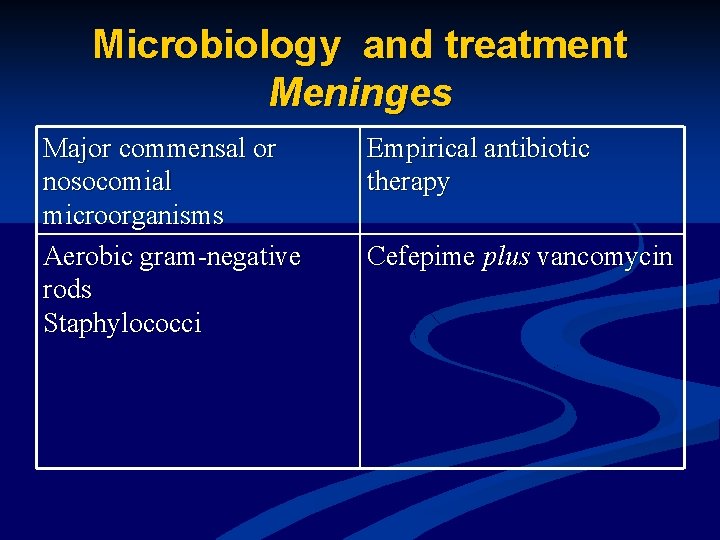 Microbiology and treatment
Meninges

| Major commensal or nosocomial microorganisms | Empirical antibiotic therapy |
|---|---|
| Aerobic gram-negative rods Staphylococci | Cefepime plus vancomycin |